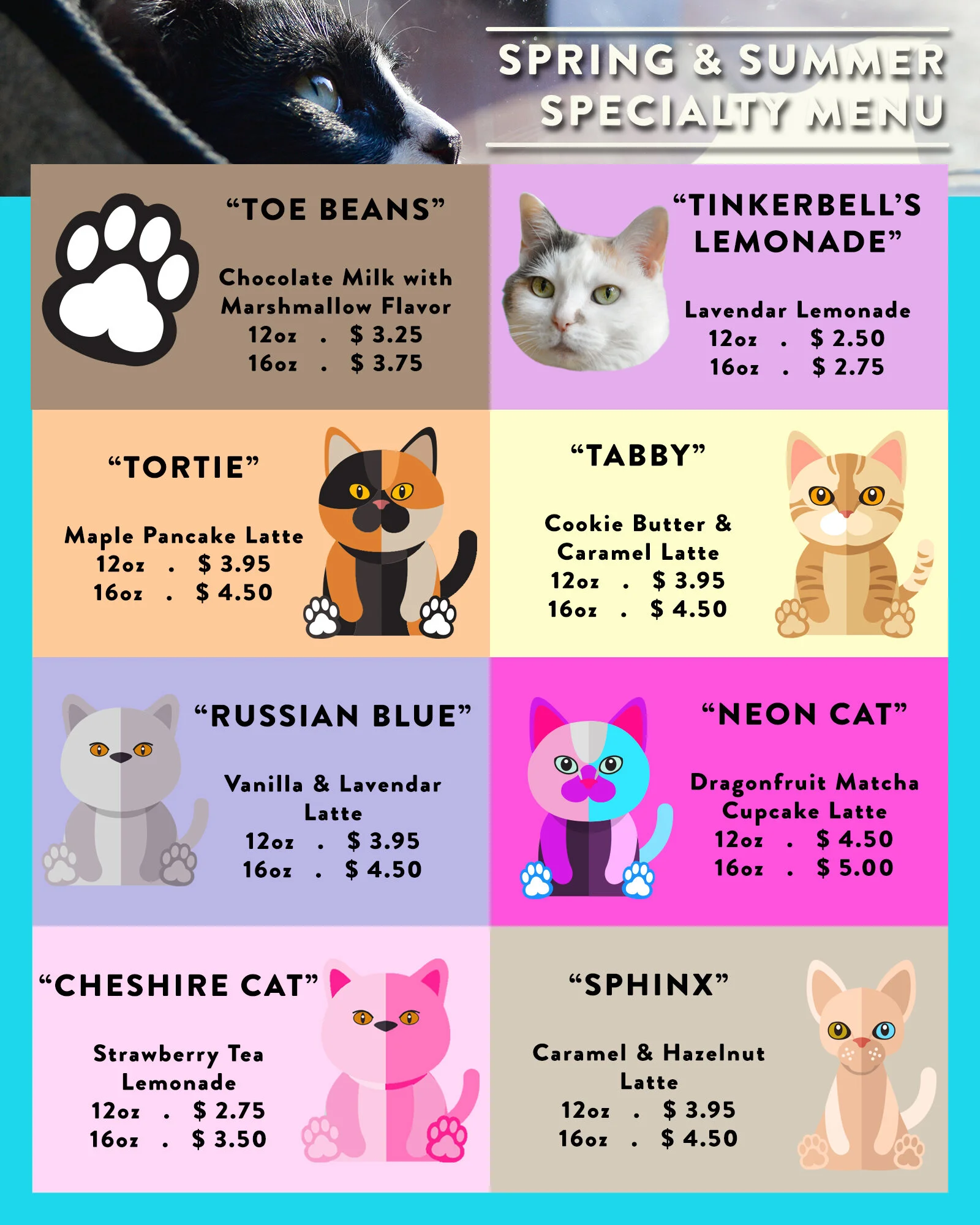 SPRING & SUMMER SPECIALTY MENU

"TOE BEANS"

Chocolate Milk with Marshmallow Flavor
12oz . $ 3.25
16oz . $ 3.75

"TINKERBELL'S LEMONADE"

Lavendar Lemonade
12oz . $ 2.50
16oz . $ 2.75

"TORTIE"

Maple Pancake Latte
12oz . $ 3.95
16oz . $ 4.50

"TABBY"

Cookie Butter & Caramel Latte
12oz . $ 3.95
16oz . $ 4.50

"RUSSIAN BLUE"

Vanilla & Lavendar Latte
12oz . $ 3.95
16oz . $ 4.50

"NEON CAT"

Dragonfruit Matcha Cupcake Latte
12oz . $ 4.50
16oz . $ 5.00

"CHESHIRE CAT"

Strawberry Tea Lemonade
12oz . $ 2.75
16oz . $ 3.50

"SPHINX"

Caramel & Hazelnut Latte
12oz . $ 3.95
16oz . $ 4.50